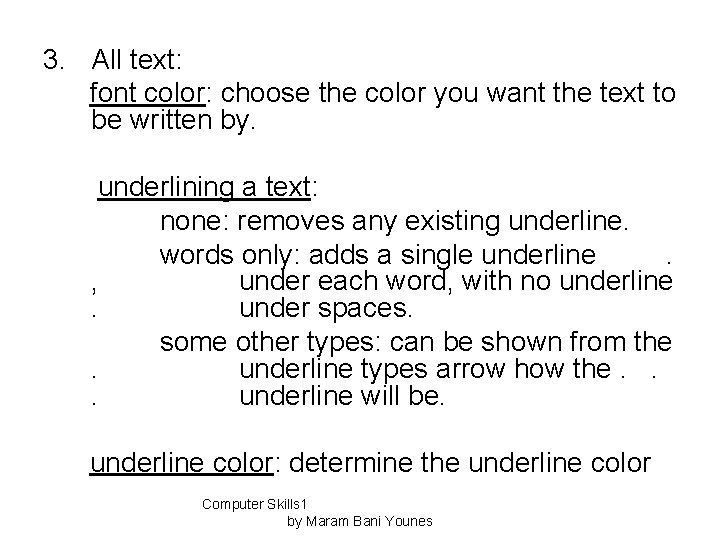 3. All text:

font color: choose the color you want the text to be written by.

underlining a text:

none: removes any existing underline.

words only: adds a single underline . , under each word, with no underline . under spaces.

some other types: can be shown from the . underline types arrow how the . . . underline will be.

underline color: determine the underline color

Computer Skills1
by Maram Bani Younes